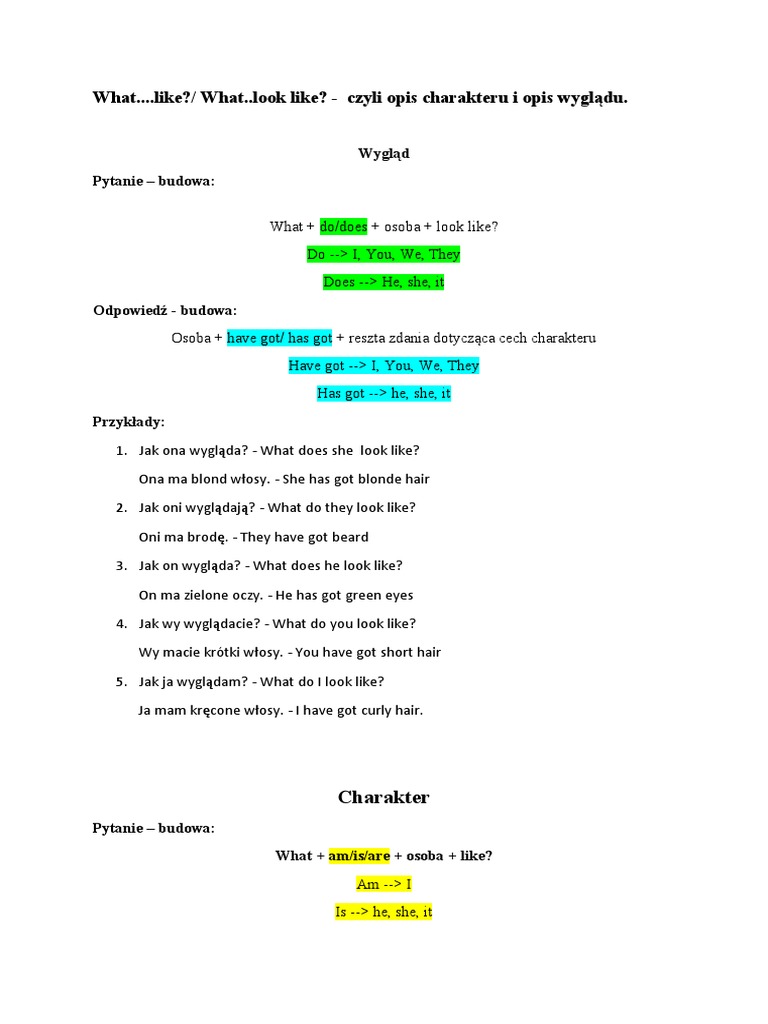 What....like?/ What..look like? - czyli opis charakteru i opis wyglądu.

Wygląd

Pytanie – budowa:

What + do/does + osoba + look like?

Do --> I, You, We, They

Does --> He, she, it

Odpowiedź - budowa:

Osoba + have got/ has got + reszta zdania dotycząca cech charakteru

Have got --> I, You, We, They

Has got --> he, she, it

Przykłady:

1. Jak ona wygląda? - What does she look like?
Ona ma blond włosy. - She has got blonde hair

2. Jak oni wyglądają? - What do they look like?
Oni ma brodę. - They have got beard

3. Jak on wygląda? - What does he look like?
On ma zielone oczy. - He has got green eyes

4. Jak wy wyglądacie? - What do you look like?
Wy macie krótki włosy. - You have got short hair

5. Jak ja wyglądam? - What do I look like?
Ja mam kręcone włosy. - I have got curly hair.

Charakter

Pytanie – budowa:

What + am/is/are + osoba + like?

Am --> I

Is --> he, she, it